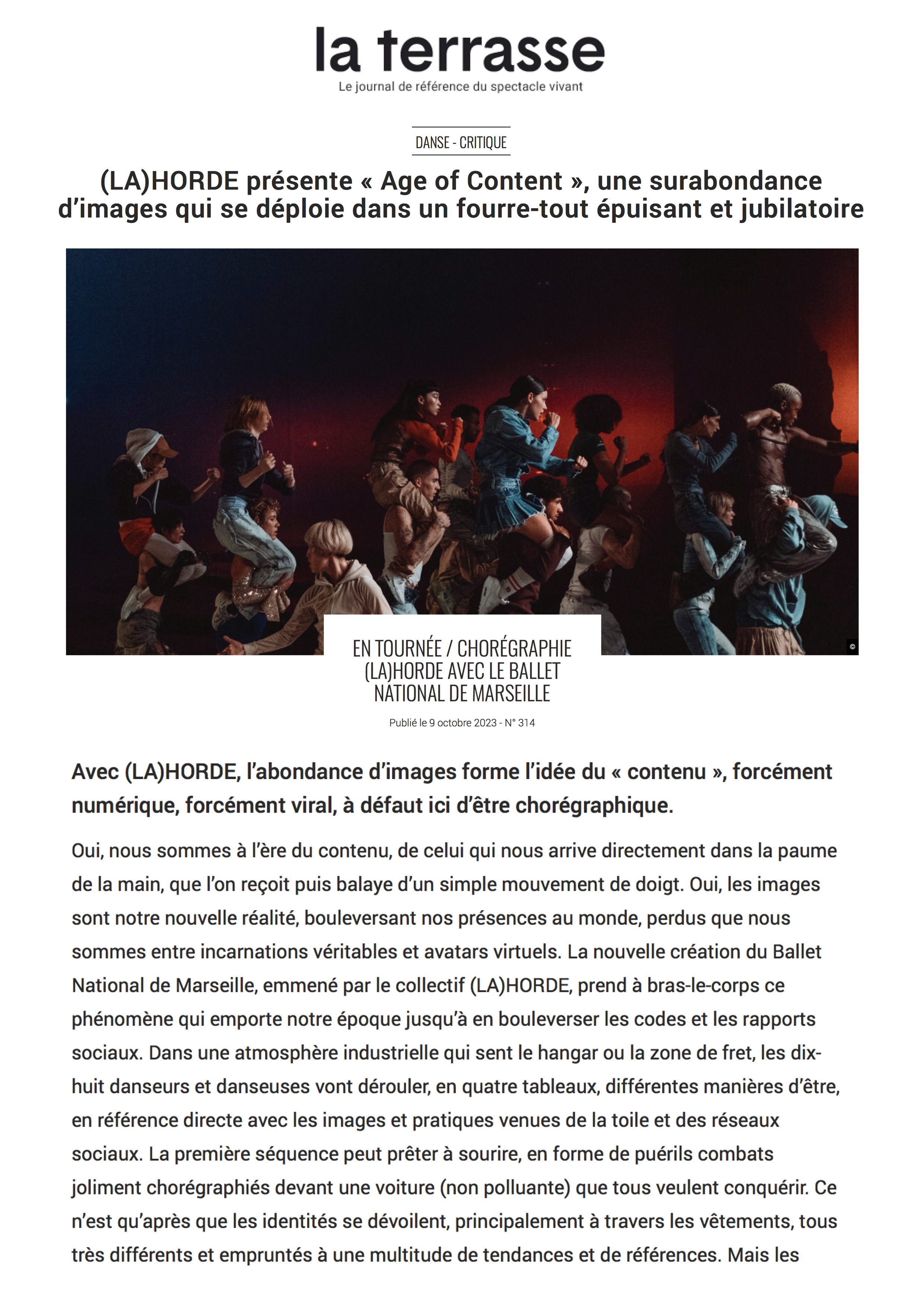 la terrasse
Le journal de référence du spectacle vivant

DANSE - CRITIQUE

(LA)HORDE présente « Age of Content », une surabondance d'images qui se déploie dans un fourre-tout épuisant et jubilatoire

©

EN TOURNÉE / CHORÉGRAPHIE (LA)HORDE AVEC LE BALLET NATIONAL DE MARSEILLE

Publié le 9 octobre 2023 - N° 314

Avec (LA)HORDE, l'abondance d'images forme l'idée du « contenu », forcément numérique, forcément viral, à défaut ici d'être chorégraphique.

Oui, nous sommes à l'ère du contenu, de celui qui nous arrive directement dans la paume de la main, que l'on reçoit puis balaye d'un simple mouvement de doigt. Oui, les images sont notre nouvelle réalité, bouleversant nos présences au monde, perdus que nous sommes entre incarnations véritables et avatars virtuels. La nouvelle création du Ballet National de Marseille, emmené par le collectif (LA)HORDE, prend à bras-le-corps ce phénomène qui emporte notre époque jusqu'à en bouleverser les codes et les rapports sociaux. Dans une atmosphère industrielle qui sent le hangar ou la zone de fret, les dix-huit danseurs et danseuses vont dérouler, en quatre tableaux, différentes manières d'être, en référence directe avec les images et pratiques venues de la toile et des réseaux sociaux. La première séquence peut prêter à sourire, en forme de puérils combats joliment chorégraphiés devant une voiture (non polluante) que tous veulent conquérir. Ce n'est qu'après que les identités se dévoilent, principalement à travers les vêtements, tous très différents et empruntés à une multitude de tendances et de références. Mais les